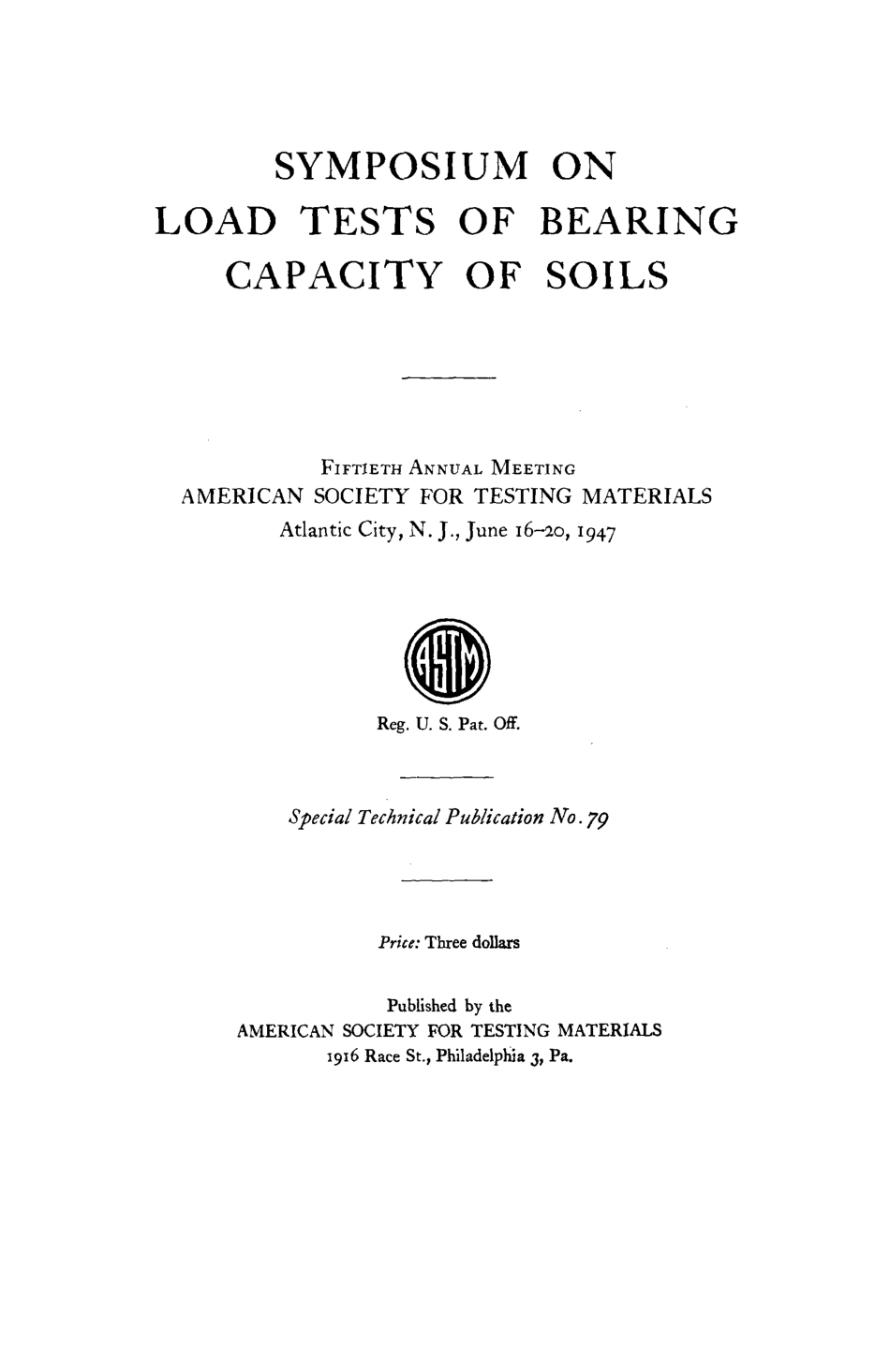 SYMPOSIUM ON
LOAD TESTS OF BEARING
CAPACITY OF SOILS

FIFTIETH ANNUAL MEETING
AMERICAN SOCIETY FOR TESTING MATERIALS
Atlantic City, N. J., June 16–20, 1947

ASTM

Reg. U. S. Pat. Off.

Special Technical Publication No. 79

Price: Three dollars

Published by the
AMERICAN SOCIETY FOR TESTING MATERIALS
1916 Race St., Philadelphia 3, Pa.